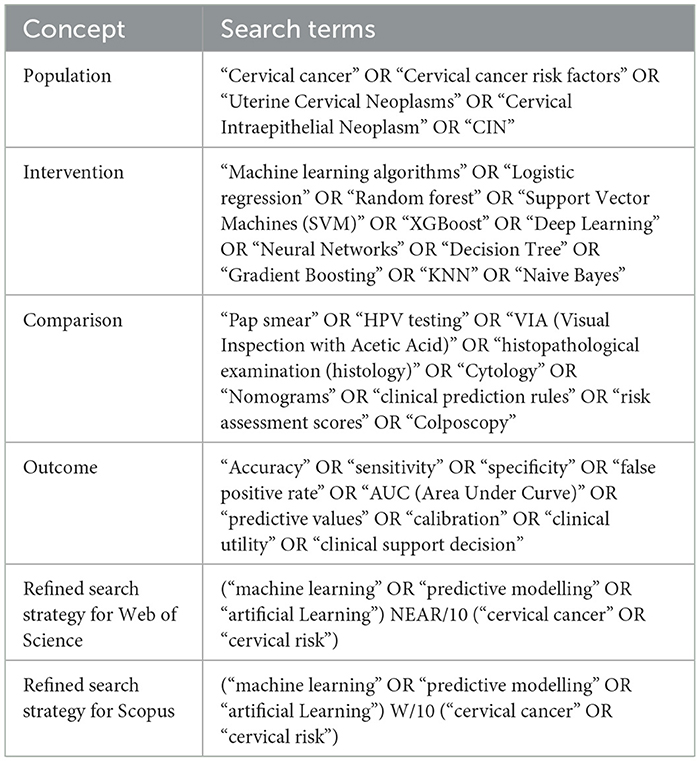 | Concept | Search terms |
|---|---|
| Population | “Cervical cancer” OR “Cervical cancer risk factors” OR “Uterine Cervical Neoplasms” OR “Cervical Intraepithelial Neoplasm” OR “CIN” |
| Intervention | “Machine learning algorithms” OR “Logistic regression” OR “Random forest” OR “Support Vector Machines (SVM)” OR “XGBoost” OR “Deep Learning” OR “Neural Networks” OR “Decision Tree” OR “Gradient Boosting” OR “KNN” OR “Naive Bayes” |
| Comparison | “Pap smear” OR “HPV testing” OR “VIA (Visual Inspection with Acetic Acid)” OR “histopathological examination (histology)” OR “Cytology” OR “Nomograms” OR “clinical prediction rules” OR “risk assessment scores” OR “Colposcopy” |
| Outcome | “Accuracy” OR “sensitivity” OR “specificity” OR “false positive rate” OR “AUC (Area Under Curve)” OR “predictive values” OR “calibration” OR “clinical utility” OR “clinical support decision” |
| Refined search strategy for Web of Science | (“machine learning” OR “predictive modelling” OR “artificial Learning”) NEAR/10 (“cervical cancer” OR “cervical risk”) |
| Refined search strategy for Scopus | (“machine learning” OR “predictive modelling” OR “artificial Learning”) W/10 (“cervical cancer” OR “cervical risk”) |